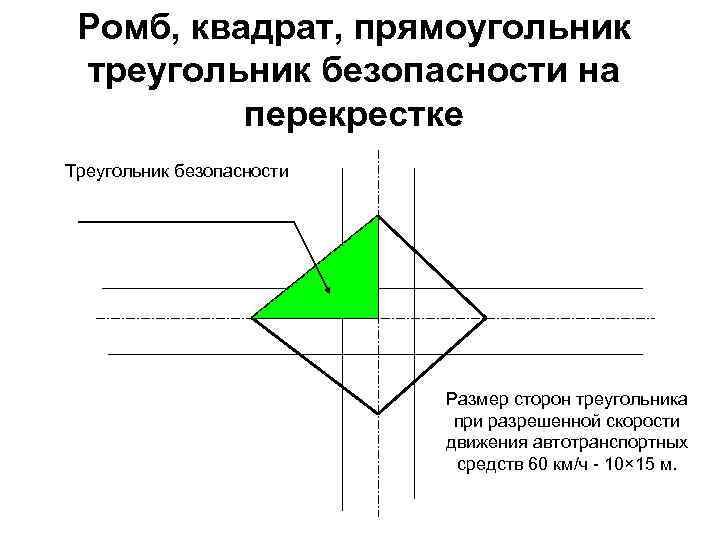 Ромб, квадрат, прямоугольник треугольник безопасности на перекрестке

Треугольник безопасности

Размер сторон треугольника при разрешенной скорости движения автотранспортных средств 60 км/ч - 10×15 м.